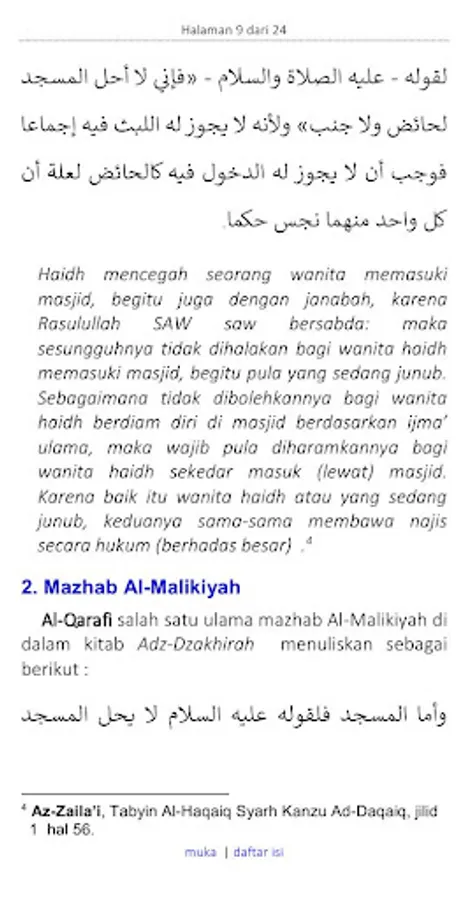 Halaman 9 dari 24

لقوله - عليه الصلاة والسلام - «فإني لا أحل المسجد لحائض ولا جنب» ولأنه لا يجوز له اللبث فيه إجماعا فوجب أن لا يجوز له الدخول فيه كالحائض لعلة أن كل واحد منهما نجس حكما.

Haidh mencegah seorang wanita memasuki masjid, begitu juga dengan janabah, karena Rasulullah SAW saw bersabda: maka sesungguhnya tidak dihalakan bagi wanita haidh memasuki masjid, begitu pula yang sedang junub. Sebagaimana tidak dibolehkannya bagi wanita haidh berdiam diri di masjid berdasarkan ijma' ulama, maka wajib pula diharamkannya bagi wanita haidh sekedar masuk (lewat) masjid. Karena baik itu wanita haidh atau yang sedang junub, keduanya sama-sama membawa najis secara hukum (berhadas besar) .$^4$

2. Mazhab Al-Malikiyah

Al-Qarafi salah satu ulama mazhab Al-Malikiyah di dalam kitab Adz-Dzakhirah menuliskan sebagai berikut :

وأما المسجد فلقوله عليه السلام لا يحل المسجد

$^4$ Az-Zaila'i, Tabyin Al-Haqaiq Syarh Kanzu Ad-Daqaiq, jilid 1 hal 56.

muka | daftar isi